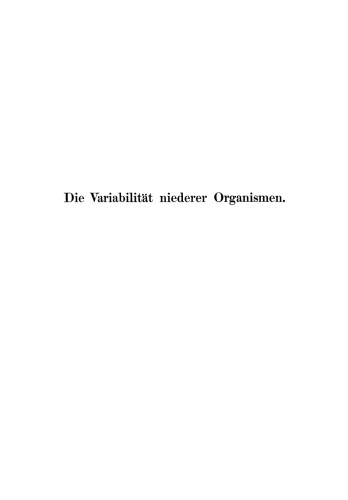 Die Variabilität niederer Organismen.